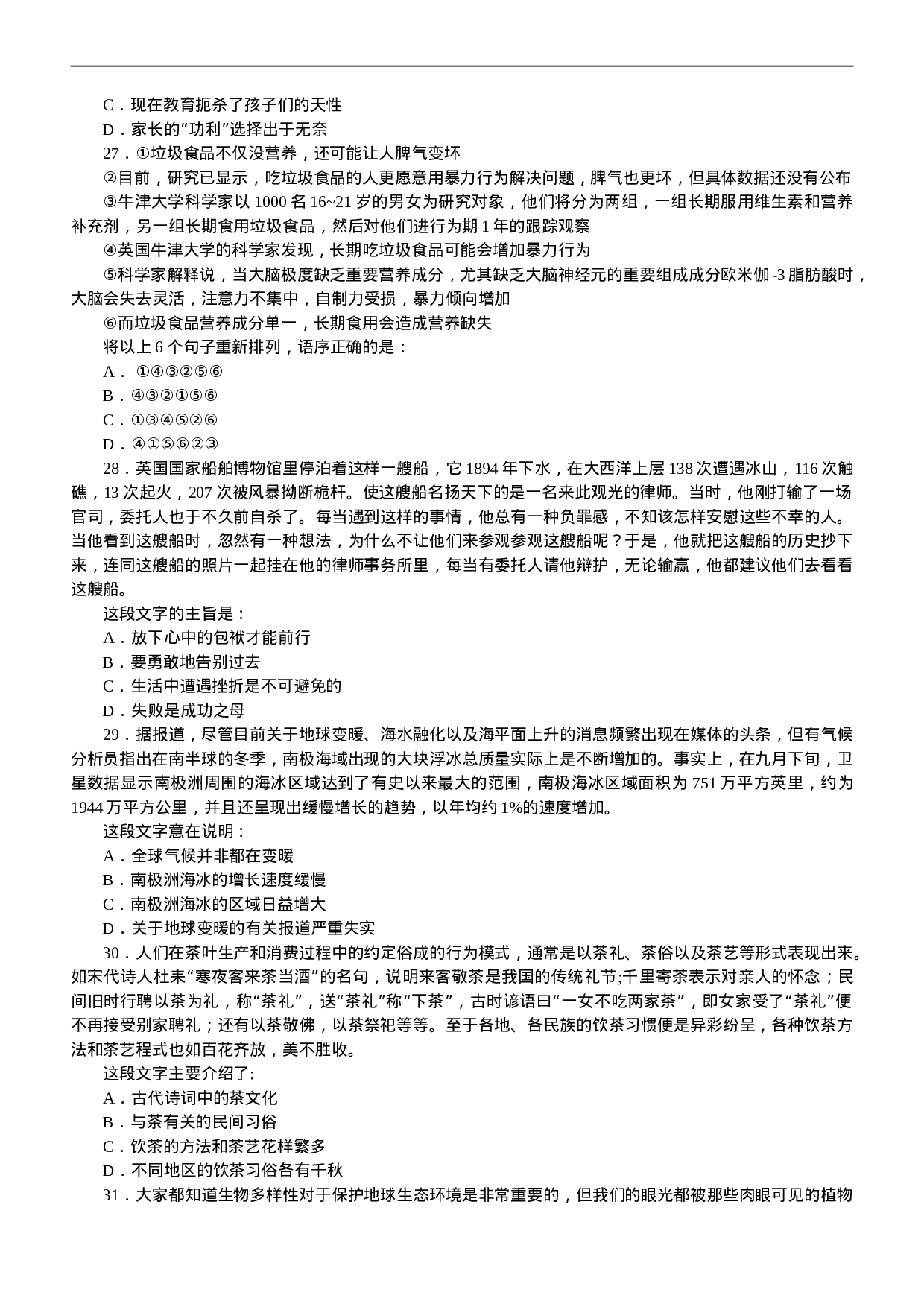 C．现在教育扼杀了孩子们的天性

D．家长的“功利”选择出于无奈

27．①垃圾食品不仅没营养，还可能让人脾气变坏

②目前，研究已显示，吃垃圾食品的人更愿意用暴力行为解决问题，脾气也更坏，但具体数据还没有公布

③牛津大学科学家以 1000 名 16~21 岁的男女为研究对象，他们将分为两组，一组长期服用维生素和营养补充剂，另一组长期食用垃圾食品，然后对他们进行为期 1 年的跟踪观察

④英国牛津大学的科学家发现，长期吃垃圾食品可能会增加暴力行为

⑤科学家解释说，当大脑极度缺乏重要营养成分，尤其缺乏大脑神经元的重要组成成分欧米伽 -3 脂肪酸时，大脑会失去灵活，注意力不集中，自制力受损，暴力倾向增加

⑥而垃圾食品营养成分单一，长期食用会造成营养缺失

将以上 6 个句子重新排列，语序正确的是：

A． ①④③②⑤⑥

B．④③②①⑤⑥

C．①③④⑤②⑥

D．④①⑤⑥②③

28．英国国家船舶博物馆里停泊着这样一艘船，它 1894 年下水，在大西洋上层 138 次遭遇冰山，116 次触礁，13 次起火，207 次被风暴拗断桅杆。使这艘船名扬天下的是一名来此观光的律师。当时，他刚打输了一场官司，委托人也于不久前自杀了。每当遇到这样的事情，他总有一种负罪感，不知该怎样安慰这些不幸的人。当他看到这艘船时，忽然有一种想法，为什么不让他们来参观参观这艘船呢？于是，他就把这艘船的历史抄下来，连同这艘船的照片一起挂在他的律师事务所里，每当有委托人请他辩护，无论输赢，他都建议他们去看看这艘船。

这段文字的主旨是：

A．放下心中的包袱才能前行

B．要勇敢地告别过去

C．生活中遭遇挫折是不可避免的

D．失败是成功之母

29．据报道，尽管目前关于地球变暖、海水融化以及海平面上升的消息频繁出现在媒体的头条，但有气候分析员指出在南半球的冬季，南极海域出现的大块浮冰总质量实际上是不断增加的。事实上，在九月下旬，卫星数据显示南极洲周围的海冰区域达到了有史以来最大的范围，南极海冰区域面积为 751 万平方英里，约为 1944 万平方公里，并且还呈现出缓慢增长的趋势，以年均约 1%的速度增加。

这段文字意在说明：

A．全球气候并非都在变暖

B．南极洲海冰的增长速度缓慢

C．南极洲海冰的区域日益增大

D．关于地球变暖的有关报道严重失实

30．人们在茶叶生产和消费过程中的约定俗成的行为模式，通常是以茶礼、茶俗以及茶艺等形式表现出来。如宋代诗人杜耒“寒夜客来茶当酒”的名句，说明来客敬茶是我国的传统礼节;千里寄茶表示对亲人的怀念；民间旧时行聘以茶为礼，称“茶礼”，送“茶礼”称“下茶”，古时谚语曰“一女不吃两家茶”，即女家受了“茶礼”便不再接受别家聘礼；还有以茶敬佛，以茶祭祀等等。至于各地、各民族的饮茶习惯便是异彩纷呈，各种饮茶方法和茶艺程式也如百花齐放，美不胜收。

这段文字主要介绍了:

A．古代诗词中的茶文化

B．与茶有关的民间习俗

C．饮茶的方法和茶艺花样繁多

D．不同地区的饮茶习俗各有千秋

31．大家都知道生物多样性对于保护地球生态环境是非常重要的，但我们的眼光都被那些肉眼可见的植物